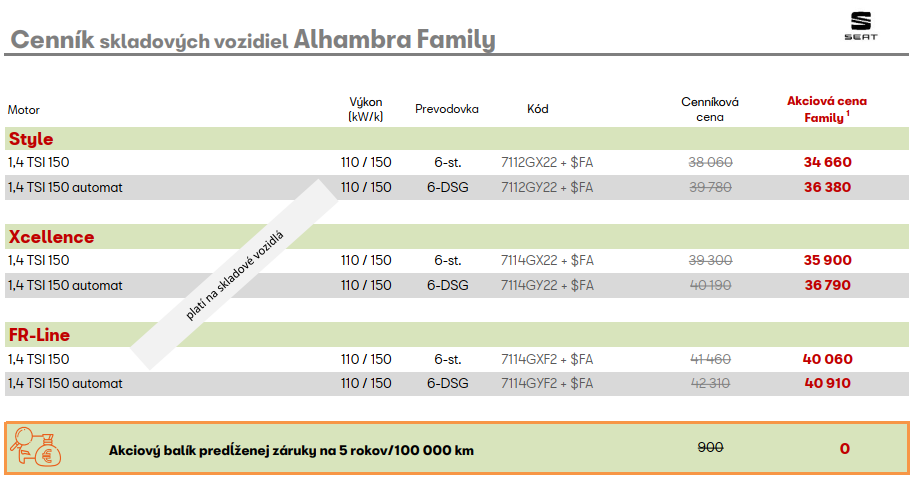 Cenník skladových vozidiel Alhambra Family

SEAT

| Motor | Výkon (kW/k) | Prevodovka | Kód | Cenníková cena | Akciová cena Family $^1$ |
|---|---|---|---|---|---|
| **Style** | | | | | |
| 1,4 TSI 150 | 110 / 150 | 6-st. | 7112GX22 + $FA | ~~38 060~~ | 34 660 |
| 1,4 TSI 150 automat | 110 / 150 | 6-DSG | 7112GY22 + $FA | ~~39 780~~ | 36 380 |
| **Xcellence** | | | | | |
| 1,4 TSI 150 | 110 / 150 | 6-st. | 7114GX22 + $FA | ~~39 300~~ | 35 900 |
| 1,4 TSI 150 automat | 110 / 150 | 6-DSG | 7114GY22 + $FA | ~~40 190~~ | 36 790 |
| **FR-Line** | | | | | |
| 1,4 TSI 150 | 110 / 150 | 6-st. | 7114GXF2 + $FA | ~~41 460~~ | 40 060 |
| 1,4 TSI 150 automat | 110 / 150 | 6-DSG | 7114GYF2 + $FA | ~~42 310~~ | 40 910 |

platí na skladové vozidlá

Akciový balík predĺženej záruky na 5 rokov/100 000 km ~~900~~ 0